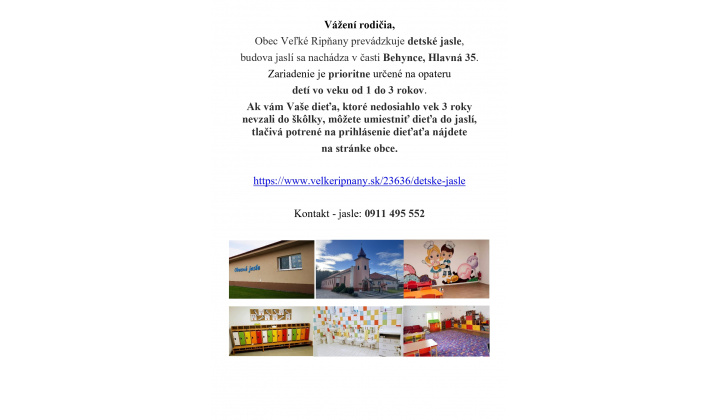 Vážení rodičia,

Obec Veľké Ripňany prevádzkuje detské jasle, budova jaslí sa nachádza v časti Behynce, Hlavná 35. Zariadenie je prioritne určené na opateru detí vo veku od 1 do 3 rokov.

Ak vám Vaše dieťa, ktoré nedosiahlo vek 3 roky nevzali do škôlky, môžete umiestniť dieťa do jaslí, tlačivá potrené na prihlásenie dieťaťa nájdete na stránke obce.

https://www.velkeripnany.sk/23636/detske-jasle

Kontakt - jasle: 0911 495 552

Obecné jasle